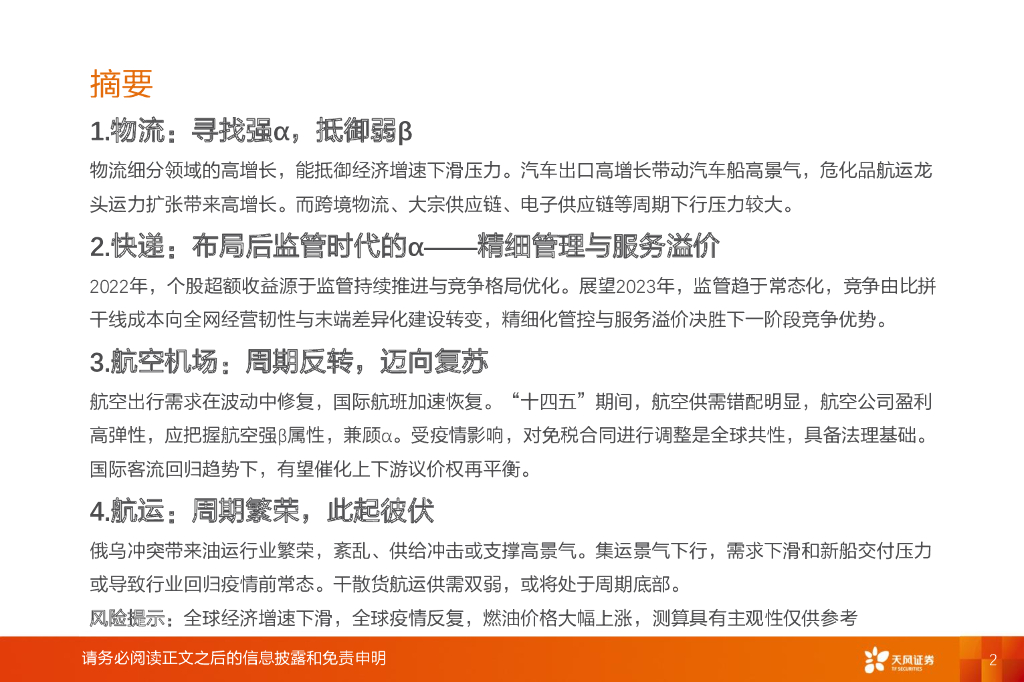 摘要

1.物流：寻找强α，抵御弱β

物流细分领域的高增长，能抵御经济增速下滑压力。汽车出口高增长带动汽车船高景气，危化品航运龙头运力扩张带来高增长。而跨境物流、大宗供应链、电子供应链等周期下行压力较大。

2.快递：布局后监管时代的α——精细管理与服务溢价

2022年，个股超额收益源于监管持续推进与竞争格局优化。展望2023年，监管趋于常态化，竞争由比拼干线成本向全网经营韧性与末端差异化建设转变，精细化管控与服务溢价决胜下一阶段竞争优势。

3.航空机场：周期反转，迈向复苏

航空出行需求在波动中修复，国际航班加速恢复。“十四五”期间，航空供需错配明显，航空公司盈利高弹性，应把握航空强β属性，兼顾α。受疫情影响，对免税合同进行调整是全球共性，具备法理基础。国际客流回归趋势下，有望催化上下游议价权再平衡。

4.航运：周期繁荣，此起彼伏

俄乌冲突带来油运行业繁荣，紊乱、供给冲击或支撑高景气。集运景气下行，需求下滑和新船交付压力或导致行业回归疫情前常态。干散货航运供需双弱，或将处于周期底部。

风险提示：全球经济增速下滑，全球疫情反复，燃油价格大幅上涨，测算具有主观性仅供参考

请务必阅读正文之后的信息披露和免责申明

天风证券

2